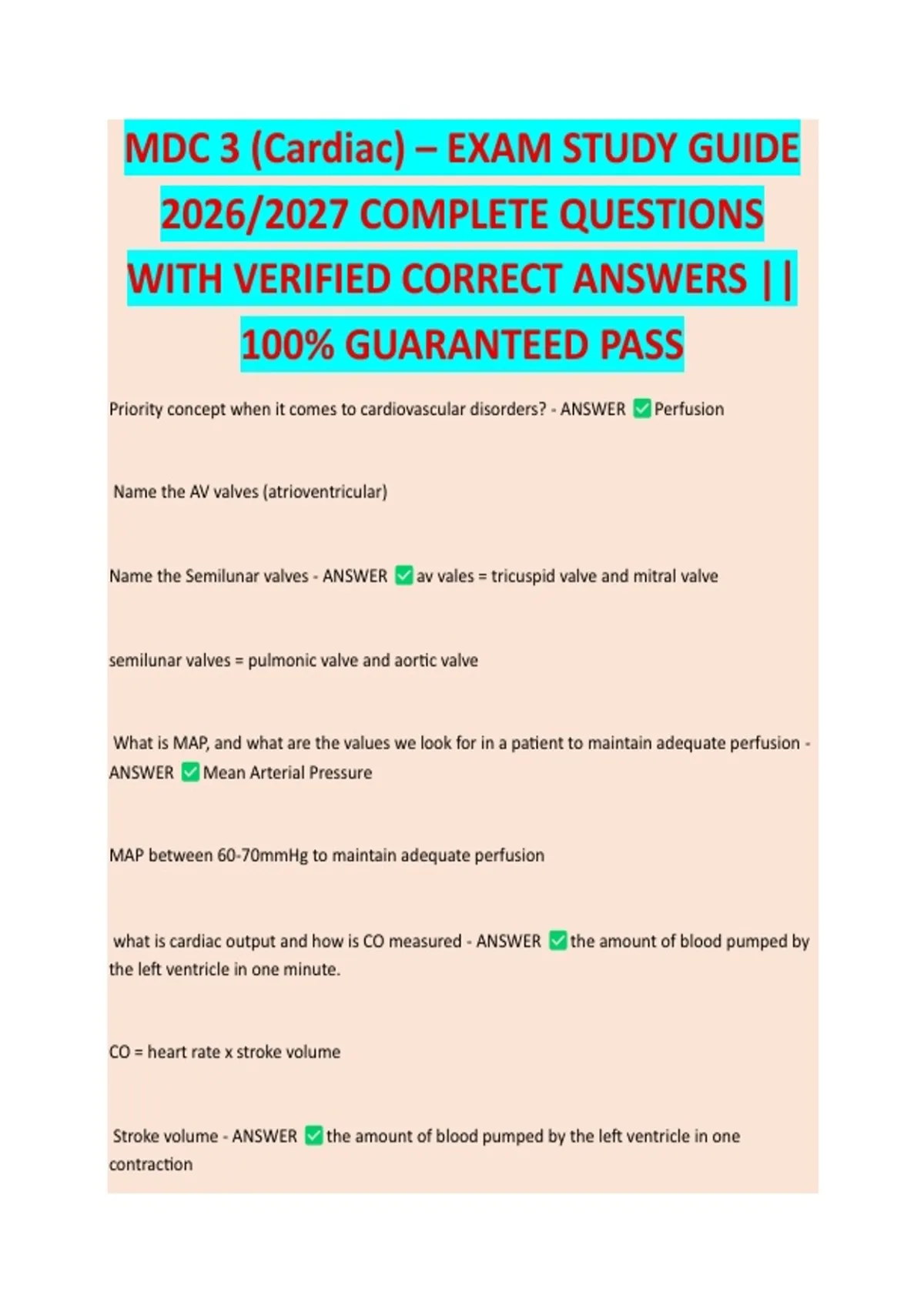 MDC 3 (Cardiac) – EXAM STUDY GUIDE 2026/2027 COMPLETE QUESTIONS WITH VERIFIED CORRECT ANSWERS || 100% GUARANTEED PASS

Priority concept when it comes to cardiovascular disorders? - ANSWER ✅ Perfusion

Name the AV valves (atrioventricular)

Name the Semilunar valves - ANSWER ✅ av vales = tricuspid valve and mitral valve

semilunar valves = pulmonic valve and aortic valve

What is MAP, and what are the values we look for in a patient to maintain adequate perfusion - ANSWER ✅ Mean Arterial Pressure

MAP between 60-70mmHg to maintain adequate perfusion

what is cardiac output and how is CO measured - ANSWER ✅ the amount of blood pumped by the left ventricle in one minute.

CO = heart rate x stroke volume

Stroke volume - ANSWER ✅ the amount of blood pumped by the left ventricle in one contraction